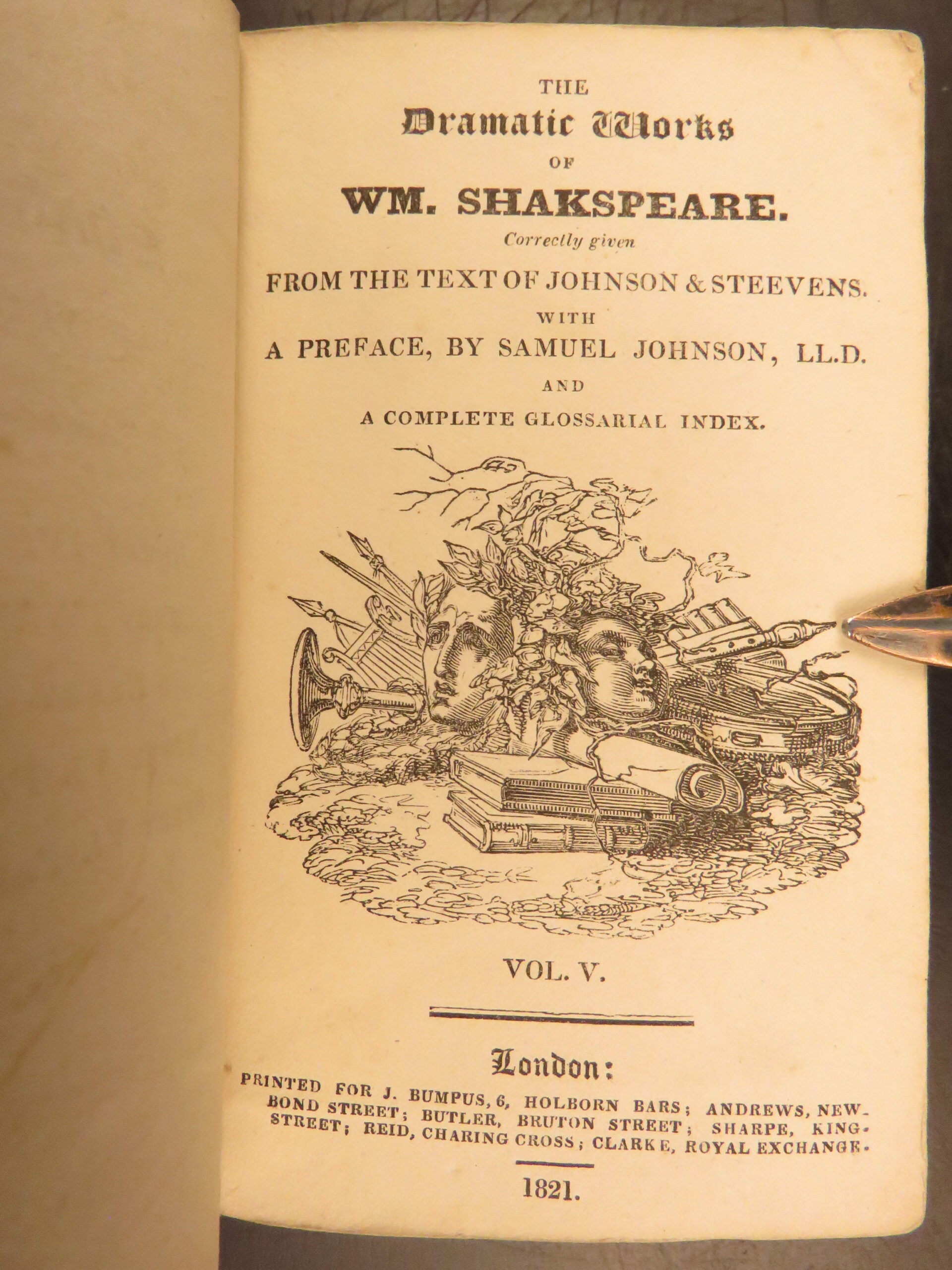 THE
Dramatic Works
OF
WM. SHAKSPEARE.
Correctly given
FROM THE TEXT OF JOHNSON & STEEVENS.
WITH
A PREFACE, BY SAMUEL JOHNSON, LL.D.
AND
A COMPLETE GLOSSARIAL INDEX.

VOL. V.

London:
PRINTED FOR J. BUMPUS, 6, HOLBORN BARS; ANDREWS, NEW-BOND STREET; BUTLER, BRUTON STREET; SHARPE, KING-STREET; REID, CHARING CROSS; CLARKE, ROYAL EXCHANGE.

1821.